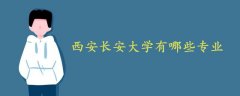 西安长安大学有哪些专业